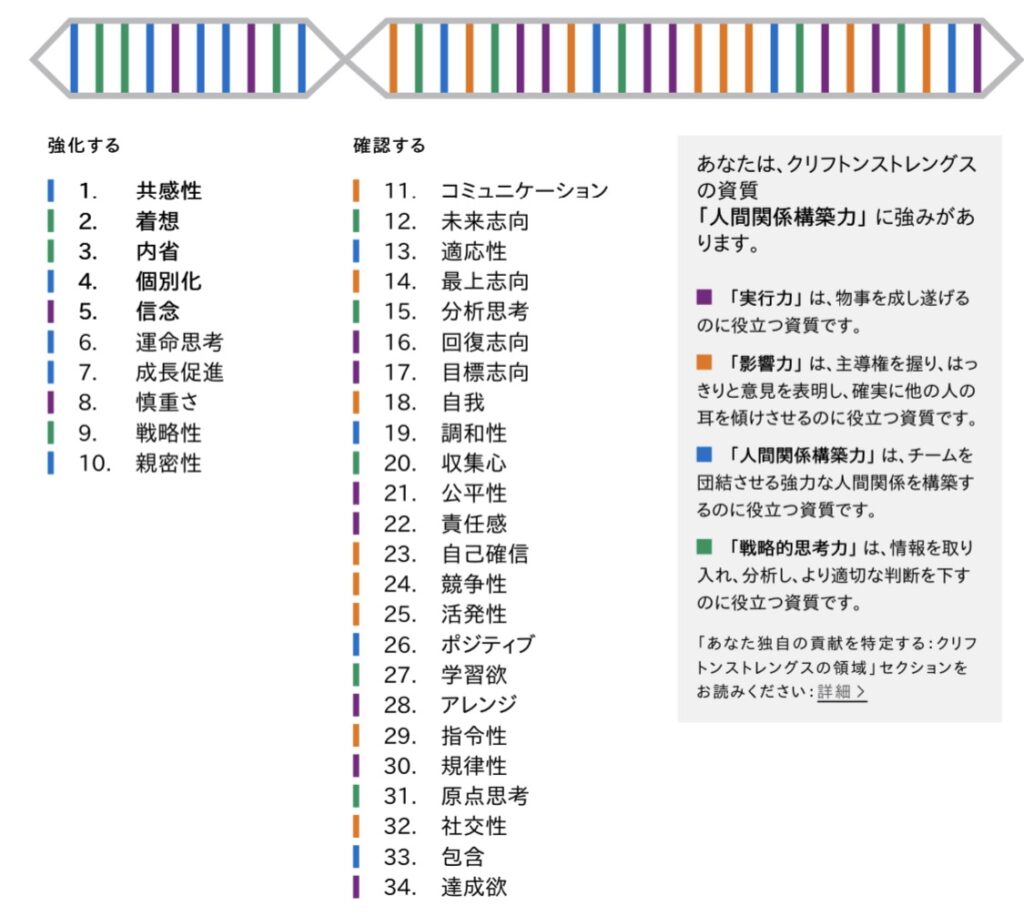 強化する

1. 共感性
2. 着想
3. 内省
4. 個別化
5. 信念
6. 運命思考
7. 成長促進
8. 慎重さ
9. 戦略性
10. 親密性

確認する

11. コミュニケーション
12. 未来志向
13. 適応性
14. 最上志向
15. 分析思考
16. 回復志向
17. 目標志向
18. 自我
19. 調和性
20. 収集心
21. 公平性
22. 責任感
23. 自己確信
24. 競争性
25. 活発性
26. ポジティブ
27. 学習欲
28. アレンジ
29. 指令性
30. 規律性
31. 原点思考
32. 社交性
33. 包含
34. 達成欲

あなたは、クリフトンストレングスの資質「人間関係構築力」に強みがあります。

「実行力」は、物事を成し遂げるのに役立つ資質です。

「影響力」は、主導権を握り、はっきりと意見を表明し、確実に他の人の耳を傾けさせるのに役立つ資質です。

「人間関係構築力」は、チームを団結させる強力な人間関係を構築するのに役立つ資質です。

「戦略的思考力」は、情報を取り入れ、分析し、より適切な判断を下すのに役立つ資質です。

「あなた独自の貢献を特定する：クリフトンストレングスの領域」セクションをお読みください：詳細 >